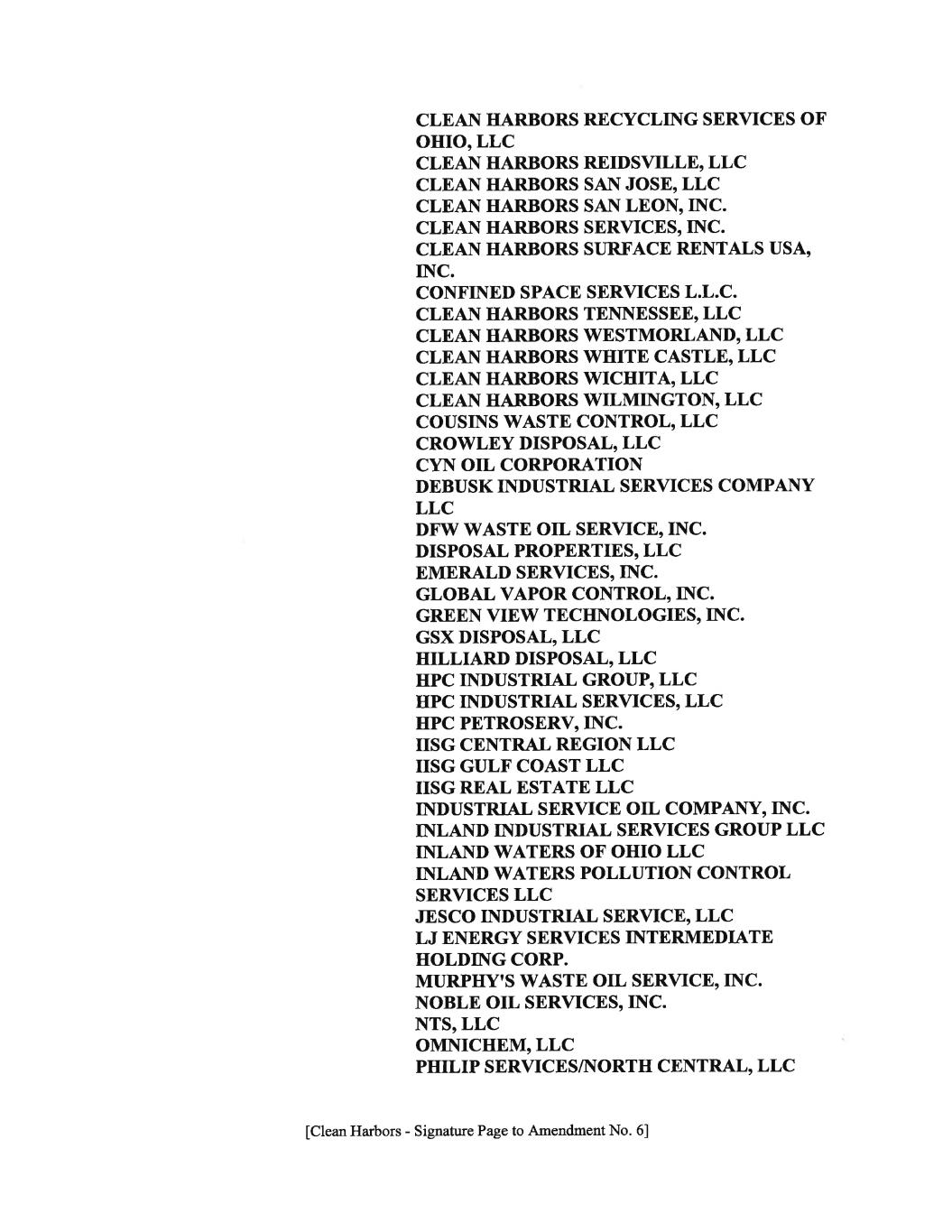 CLEAN HARBORS RECYCLING SERVICES OF OHIO, LLC
CLEAN HARBORS REIDSVILLE, LLC
CLEAN HARBORS SAN JOSE, LLC
CLEAN HARBORS SAN LEON, INC.
CLEAN HARBORS SERVICES, INC.
CLEAN HARBORS SURFACE RENTALS USA, INC.
CONFINED SPACE SERVICES L.L.C.
CLEAN HARBORS TENNESSEE, LLC
CLEAN HARBORS WESTMORLAND, LLC
CLEAN HARBORS WHITE CASTLE, LLC
CLEAN HARBORS WICHITA, LLC
CLEAN HARBORS WILMINGTON, LLC
COUSINS WASTE CONTROL, LLC
CROWLEY DISPOSAL, LLC
CYN OIL CORPORATION
DEBUSK INDUSTRIAL SERVICES COMPANY LLC
DFW WASTE OIL SERVICE, INC.
DISPOSAL PROPERTIES, LLC
EMERALD SERVICES, INC.
GLOBAL VAPOR CONTROL, INC.
GREEN VIEW TECHNOLOGIES, INC.
GSX DISPOSAL, LLC
HILLIARD DISPOSAL, LLC
HPC INDUSTRIAL GROUP, LLC
HPC INDUSTRIAL SERVICES, LLC
HPC PETROSERV, INC.
IISG CENTRAL REGION LLC
IISG GULF COAST LLC
IISG REAL ESTATE LLC
INDUSTRIAL SERVICE OIL COMPANY, INC.
INLAND INDUSTRIAL SERVICES GROUP LLC
INLAND WATERS OF OHIO LLC
INLAND WATERS POLLUTION CONTROL SERVICES LLC
JESCO INDUSTRIAL SERVICE, LLC
LJ ENERGY SERVICES INTERMEDIATE HOLDING CORP.
MURPHY'S WASTE OIL SERVICE, INC.
NOBLE OIL SERVICES, INC.
NTS, LLC
OMNICHEM, LLC
PHILIP SERVICES/NORTH CENTRAL, LLC

[Clean Harbors - Signature Page to Amendment No. 6]